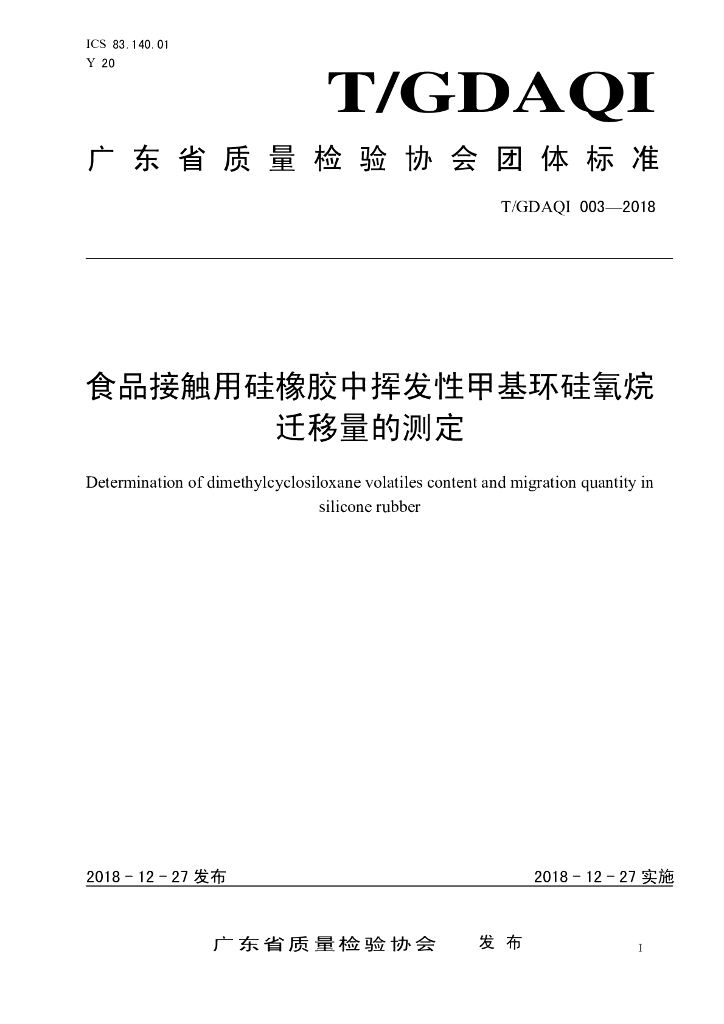 ICS 83.140.01
Y 20

T/GDAQI

广东省质量检验协会团体标准

T/GDAQI 003—2018

食品接触用硅橡胶中挥发性甲基环硅氧烷迁移量的测定

Determination of dimethylcyclosiloxane volatiles content and migration quantity in silicone rubber

2018 - 12 - 27 发布

2018 - 12 - 27 实施

广东省质量检验协会 发布

I